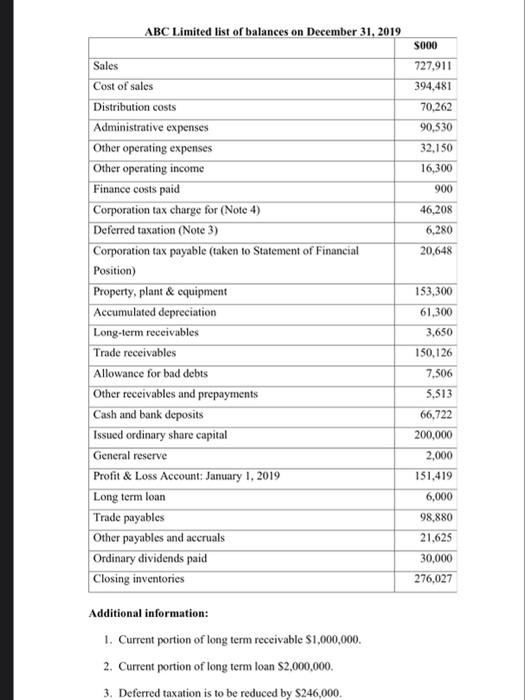 ABC Limited list of balances on December 31, 2019

| | \$000 |
|---|---|
| Sales | 727,911 |
| Cost of sales | 394,481 |
| Distribution costs | 70,262 |
| Administrative expenses | 90,530 |
| Other operating expenses | 32,150 |
| Other operating income | 16,300 |
| Finance costs paid | 900 |
| Corporation tax charge for (Note 4) | 46,208 |
| Deferred taxation (Note 3) | 6,280 |
| Corporation tax payable (taken to Statement of Financial Position) | 20,648 |
| Property, plant & equipment | 153,300 |
| Accumulated depreciation | 61,300 |
| Long-term receivables | 3,650 |
| Trade receivables | 150,126 |
| Allowance for bad debts | 7,506 |
| Other receivables and prepayments | 5,513 |
| Cash and bank deposits | 66,722 |
| Issued ordinary share capital | 200,000 |
| General reserve | 2,000 |
| Profit & Loss Account: January 1, 2019 | 151,419 |
| Long term loan | 6,000 |
| Trade payables | 98,880 |
| Other payables and accruals | 21,625 |
| Ordinary dividends paid | 30,000 |
| Closing inventories | 276,027 |

Additional information:

1. Current portion of long term receivable \$1,000,000.

2. Current portion of long term loan \$2,000,000.

3. Deferred taxation is to be reduced by \$246,000.